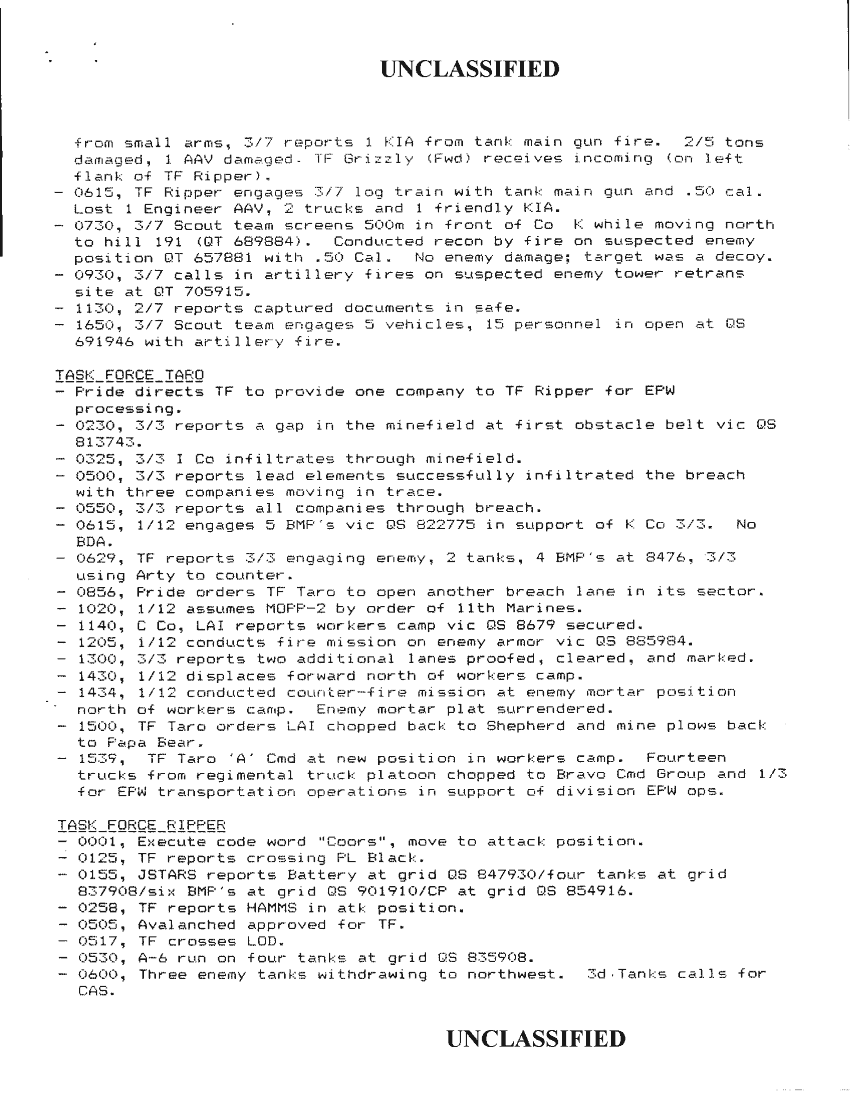 UNCLASSIFIED

from small arms, 3/7 reports 1 KIA from tank main gun fire. 2/5 tons damaged, 1 AAV damaged. TF Grizzly (Fwd) receives incoming (on left flank of TF Ripper).
- 0615, TF Ripper engages 3/7 log train with tank main gun and .50 cal. Lost 1 Engineer AAV, 2 trucks and 1 friendly KIA.
- 0730, 3/7 Scout team screens 500m in front of Co K while moving north to hill 191 (QT 689884). Conducted recon by fire on suspected enemy position QT 657881 with .50 Cal. No enemy damage; target was a decoy.
- 0930, 3/7 calls in artillery fires on suspected enemy tower retrans site at QT 705915.
- 1130, 2/7 reports captured documents in safe.
- 1650, 3/7 Scout team engages 5 vehicles, 15 personnel in open at QS 691946 with artillery fire.

TASK FORCE TARO
- Pride directs TF to provide one company to TF Ripper for EPW processing.
- 0230, 3/3 reports a gap in the minefield at first obstacle belt vic QS 813743.
- 0325, 3/3 I Co infiltrates through minefield.
- 0500, 3/3 reports lead elements successfully infiltrated the breach with three companies moving in trace.
- 0550, 3/3 reports all companies through breach.
- 0615, 1/12 engages 5 BMP's vic QS 822775 in support of K Co 3/3. No BDA.
- 0629, TF reports 3/3 engaging enemy, 2 tanks, 4 BMP's at 8476, 3/3 using Arty to counter.
- 0856, Pride orders TF Taro to open another breach lane in its sector.
- 1020, 1/12 assumes MOPP-2 by order of 11th Marines.
- 1140, C Co, LAI reports workers camp vic QS 8679 secured.
- 1205, 1/12 conducts fire mission on enemy armor vic QS 885984.
- 1300, 3/3 reports two additional lanes proofed, cleared, and marked.
- 1430, 1/12 displaces forward north of workers camp.
- 1434, 1/12 conducted counter-fire mission at enemy mortar position north of workers camp. Enemy mortar plat surrendered.
- 1500, TF Taro orders LAI chopped back to Shepherd and mine plows back to Papa Bear.
- 1539, TF Taro 'A' Cmd at new position in workers camp. Fourteen trucks from regimental truck platoon chopped to Bravo Cmd Group and 1/3 for EPW transportation operations in support of division EPW ops.

TASK FORCE RIPPER
- 0001, Execute code word "Coors", move to attack position.
- 0125, TF reports crossing PL Black.
- 0155, JSTARS reports Battery at grid QS 847930/four tanks at grid 837908/six BMP's at grid QS 901910/CP at grid QS 854916.
- 0258, TF reports HAMMS in atk position.
- 0505, Avalanched approved for TF.
- 0517, TF crosses LOD.
- 0530, A-6 run on four tanks at grid QS 835908.
- 0600, Three enemy tanks withdrawing to northwest. 3d Tanks calls for CAS.

UNCLASSIFIED